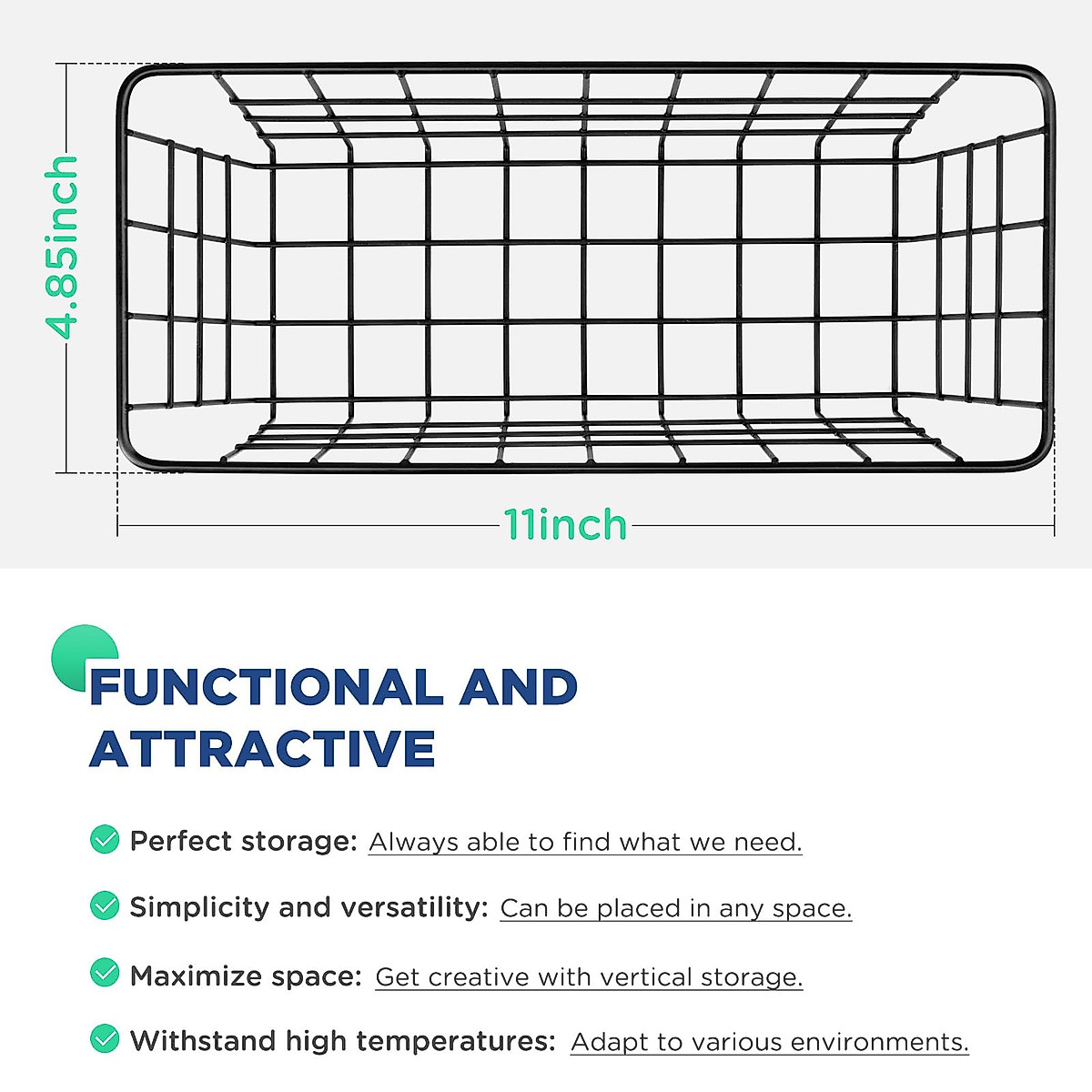 4.85inch

11inch

FUNCTIONAL AND ATTRACTIVE

Perfect storage: Always able to find what we need.

Simplicity and versatility: Can be placed in any space.

Maximize space: Get creative with vertical storage.

Withstand high temperatures: Adapt to various environments.